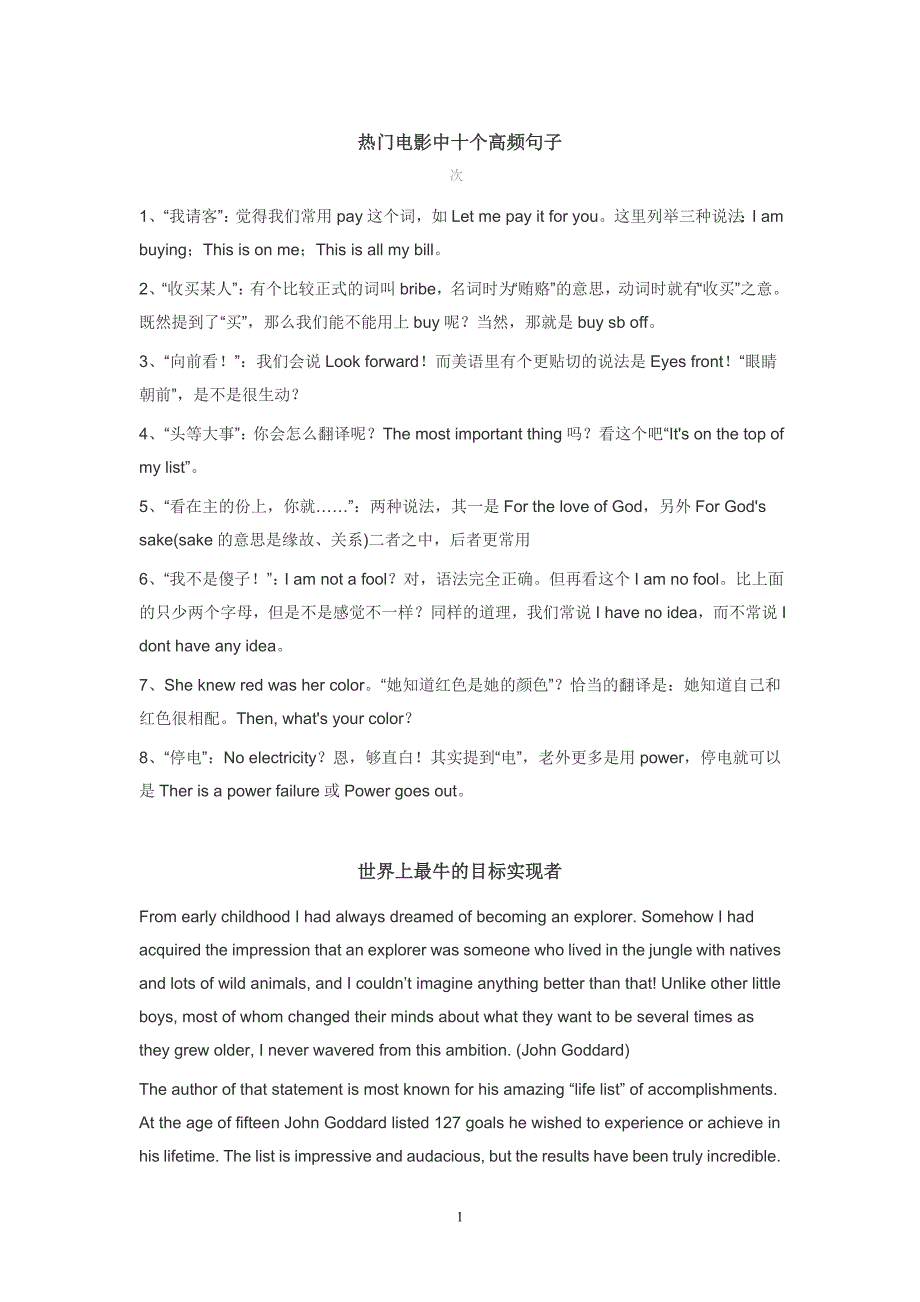 热门电影中十个高频句子

次

1、“我请客”：觉得我们常用 pay 这个词，如 Let me pay it for you。这里列举三种说法：I am buying；This is on me；This is all my bill。

2、“收买某人”：有个比较正式的词叫 bribe，名词时为“贿赂”的意思，动词时就有“收买”之意。既然提到了“买”，那么我们能不能用上 buy 呢？当然，那就是 buy sb off。

3、“向前看！”：我们会说 Look forward！而美语里有个更贴切的说法是 Eyes front！“眼睛朝前”，是不是很生动？

4、“头等大事”：你会怎么翻译呢？The most important thing 吗？看这个吧“It's on the top of my list”。

5、“看在主的份上，你就……”：两种说法，其一是 For the love of God，另外 For God's sake(sake 的意思是缘故、关系)二者之中，后者更常用

6、“我不是傻子！”：I am not a fool？对，语法完全正确。但再看这个 I am no fool。比上面的只少两个字母，但是不是感觉不一样？同样的道理，我们常说 I have no idea，而不常说 I dont have any idea。

7、She knew red was her color。“她知道红色是她的颜色”？恰当的翻译是：她知道自己和红色很相配。Then, what's your color？

8、“停电”：No electricity？恩，够直白！其实提到“电”，老外更多是用 power，停电就可以是 Ther is a power failure 或 Power goes out。

世界上最牛的目标实现者

From early childhood I had always dreamed of becoming an explorer. Somehow I had acquired the impression that an explorer was someone who lived in the jungle with natives and lots of wild animals, and I couldn’t imagine anything better than that! Unlike other little boys, most of whom changed their minds about what they want to be several times as they grew older, I never wavered from this ambition. (John Goddard)

The author of that statement is most known for his amazing “life list” of accomplishments. At the age of fifteen John Goddard listed 127 goals he wished to experience or achieve in his lifetime. The list is impressive and audacious, but the results have been truly incredible.

1